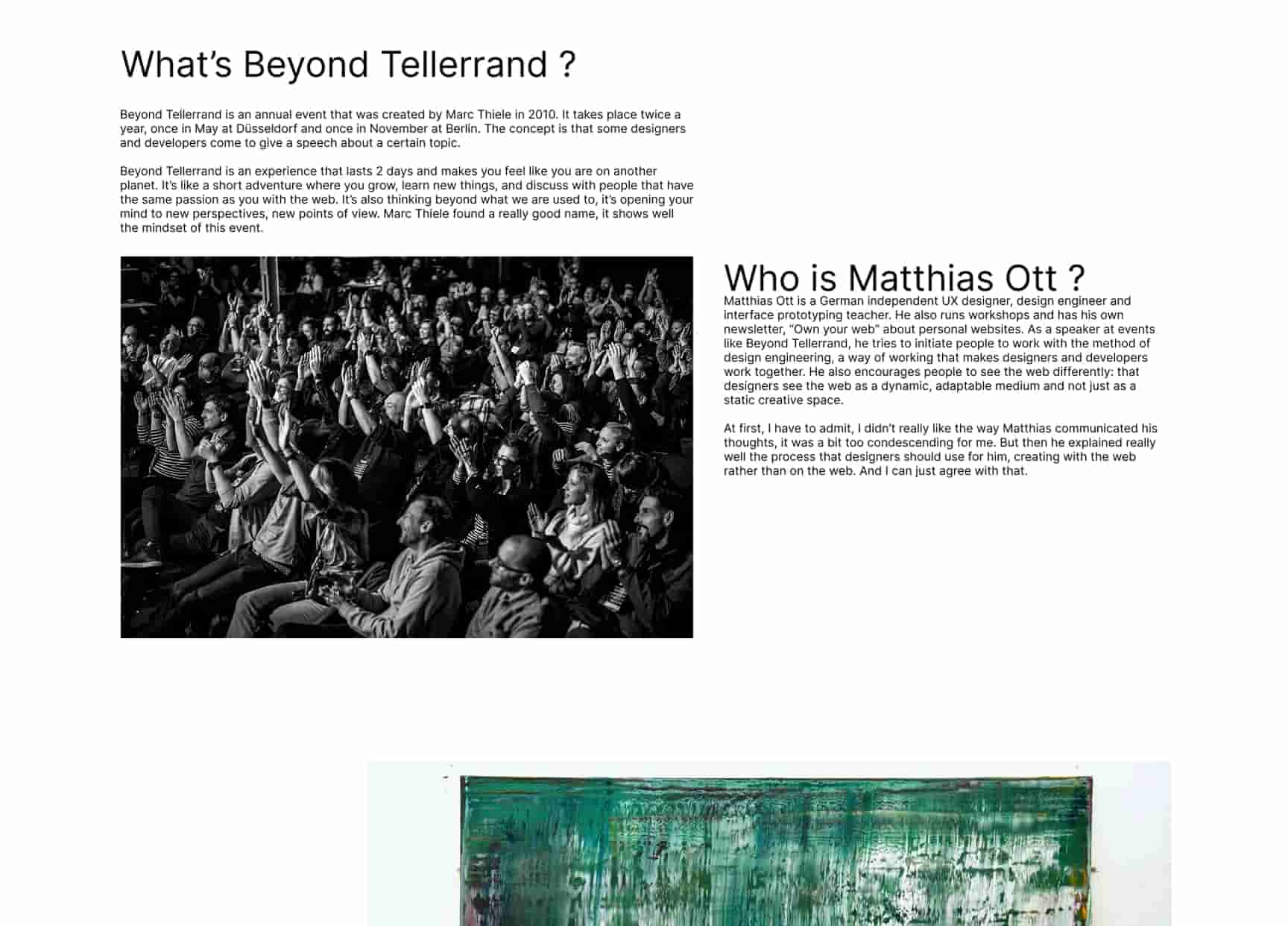 What's Beyond Tellerrand ?

Beyond Tellerrand is an annual event that was created by Marc Thiele in 2010. It takes place twice a year, once in May at Düsseldorf and once in November at Berlin. The concept is that some designers and developers come to give a speech about a certain topic.

Beyond Tellerrand is an experience that lasts 2 days and makes you feel like you are on another planet. It's like a short adventure where you grow, learn new things, and discuss with people that have the same passion as you with the web. It's also thinking beyond what we are used to, it's opening your mind to new perspectives, new points of view. Marc Thiele found a really good name, it shows well the mindset of this event.

Who is Matthias Ott ?

Matthias Ott is a German independent UX designer, design engineer and interface prototyping teacher. He also runs workshops and has his own newsletter, "Own your web" about personal websites. As a speaker at events like Beyond Tellerrand, he tries to initiate people to work with the method of design engineering, a way of working that makes designers and developers work together. He also encourages people to see the web differently: that designers see the web as a dynamic, adaptable medium and not just as a static creative space.

At first, I have to admit, I didn't really like the way Matthias communicated his thoughts, it was a bit too condescending for me. But then he explained really well the process that designers should use for him, creating with the web rather than on the web. And I can just agree with that.